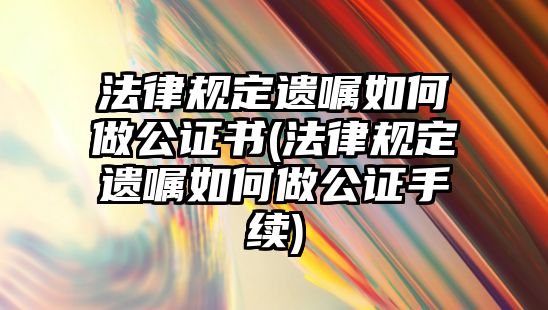 法律规定遗嘱如何做公证书(法律规定遗嘱如何做公证手续)